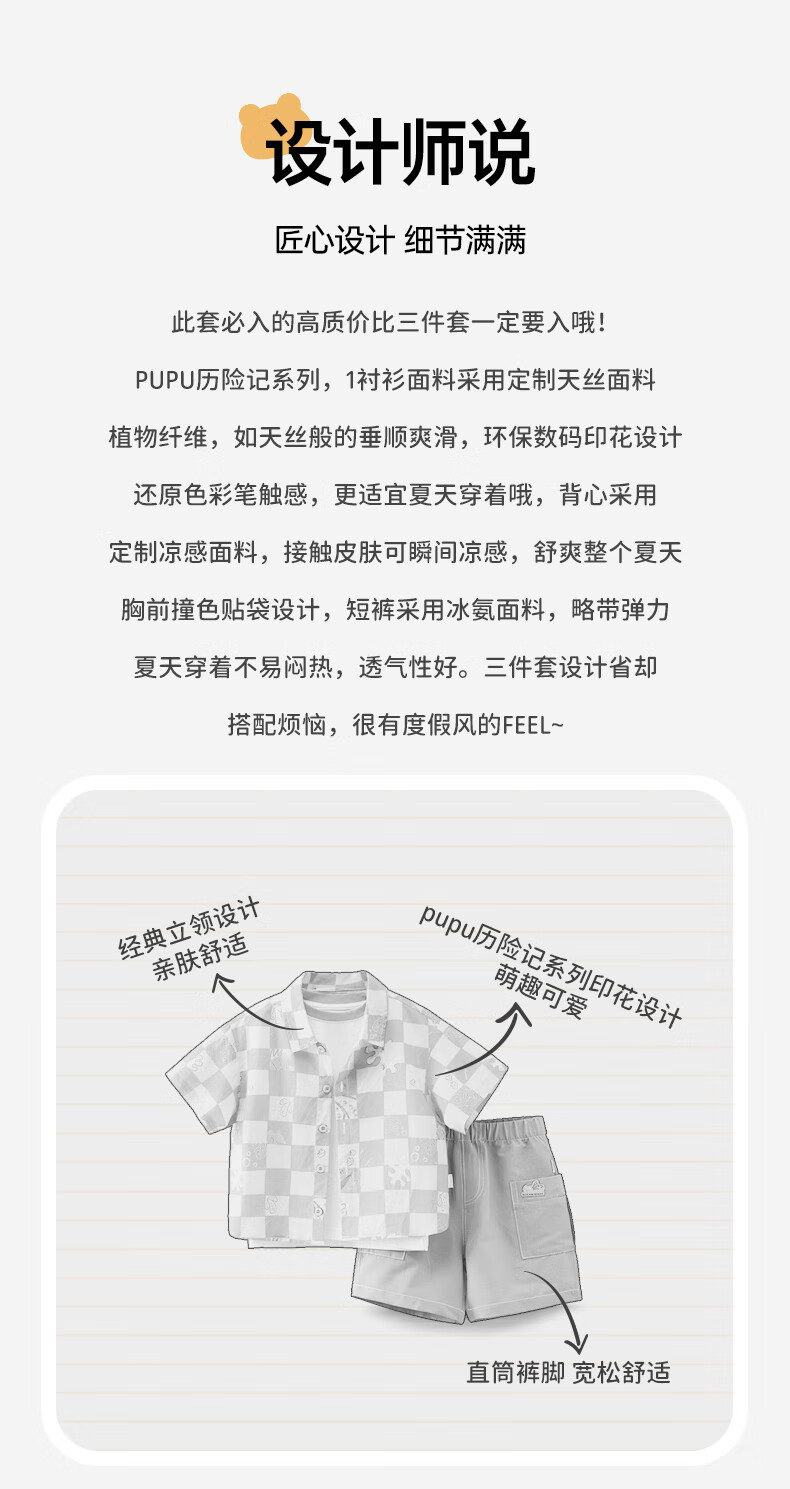 设计师说

匠心设计 细节满满

此套必入的高质价比三件套一定要入哦！
PUPU历险记系列，1衬衫面料采用定制天丝面料
植物纤维，如天丝般的垂顺爽滑，环保数码印花设计
还原色彩笔触感，更适宜夏天穿着哦，背心采用
定制凉感面料，接触皮肤可瞬间凉感，舒爽整个夏天
胸前撞色贴袋设计，短裤采用冰氨面料，略带弹力
夏天穿着不易闷热，透气性好。三件套设计省却
搭配烦恼，很有度假风的FEEL~

经典立领设计
亲肤舒适

pupu历险记系列印花设计
萌趣可爱

直筒裤脚 宽松舒适